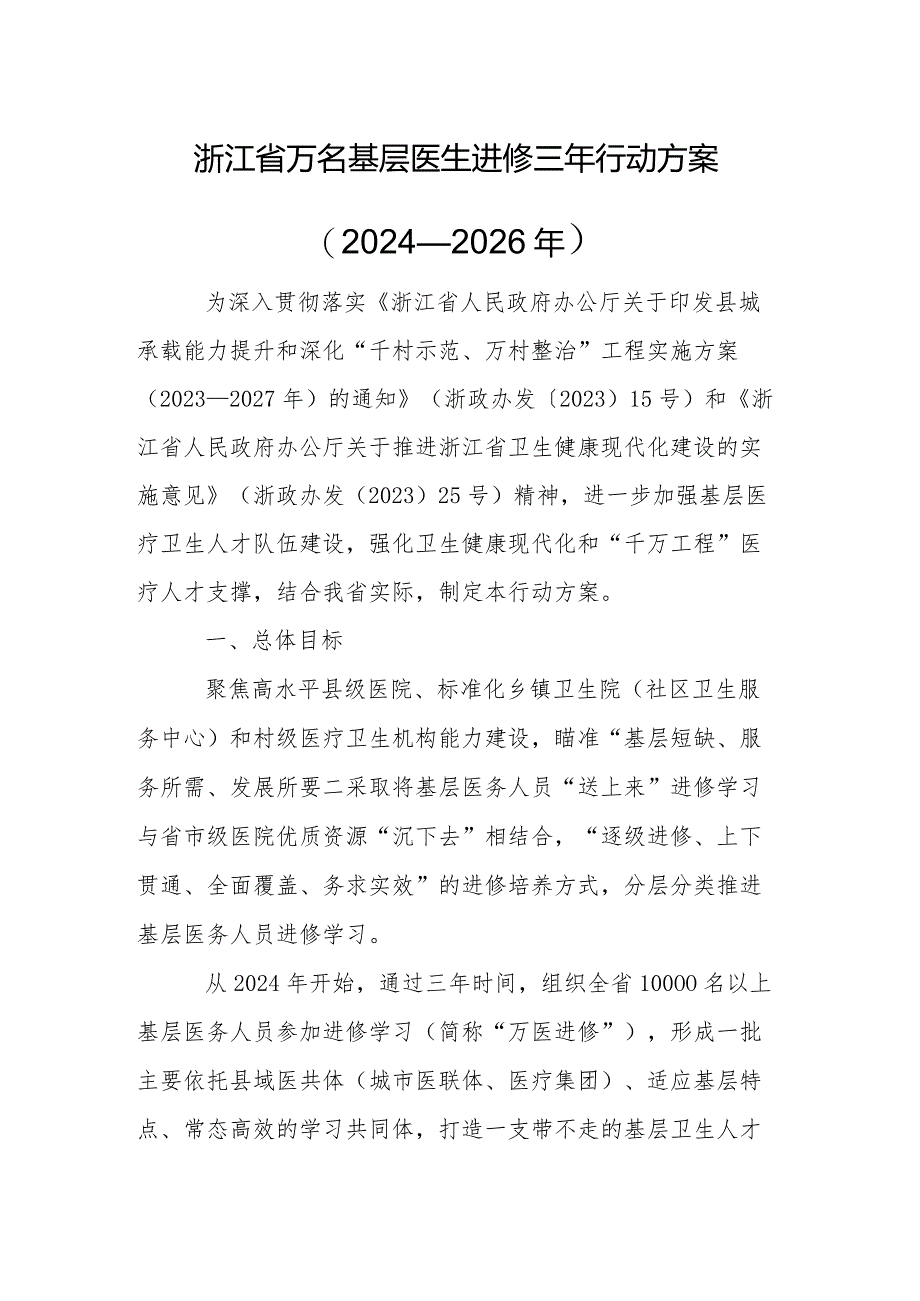 浙江省万名基层医生进修三年行动方案

（2024—2026年）

为深入贯彻落实《浙江省人民政府办公厅关于印发县城承载能力提升和深化“千村示范、万村整治”工程实施方案（2023—2027年）的通知》（浙政办发〔2023〕15号）和《浙江省人民政府办公厅关于推进浙江省卫生健康现代化建设的实施意见》（浙政办发（2023）25号）精神，进一步加强基层医疗卫生人才队伍建设，强化卫生健康现代化和“千万工程”医疗人才支撑，结合我省实际，制定本行动方案。

一、总体目标

聚焦高水平县级医院、标准化乡镇卫生院（社区卫生服务中心）和村级医疗卫生机构能力建设，瞄准“基层短缺、服务所需、发展所要二采取将基层医务人员“送上来”进修学习与省市级医院优质资源“沉下去”相结合，“逐级进修、上下贯通、全面覆盖、务求实效”的进修培养方式，分层分类推进基层医务人员进修学习。

从2024年开始，通过三年时间，组织全省10000名以上基层医务人员参加进修学习（简称“万医进修”），形成一批主要依托县域医共体（城市医联体、医疗集团）、适应基层特点、常态高效的学习共同体，打造一支带不走的基层卫生人才